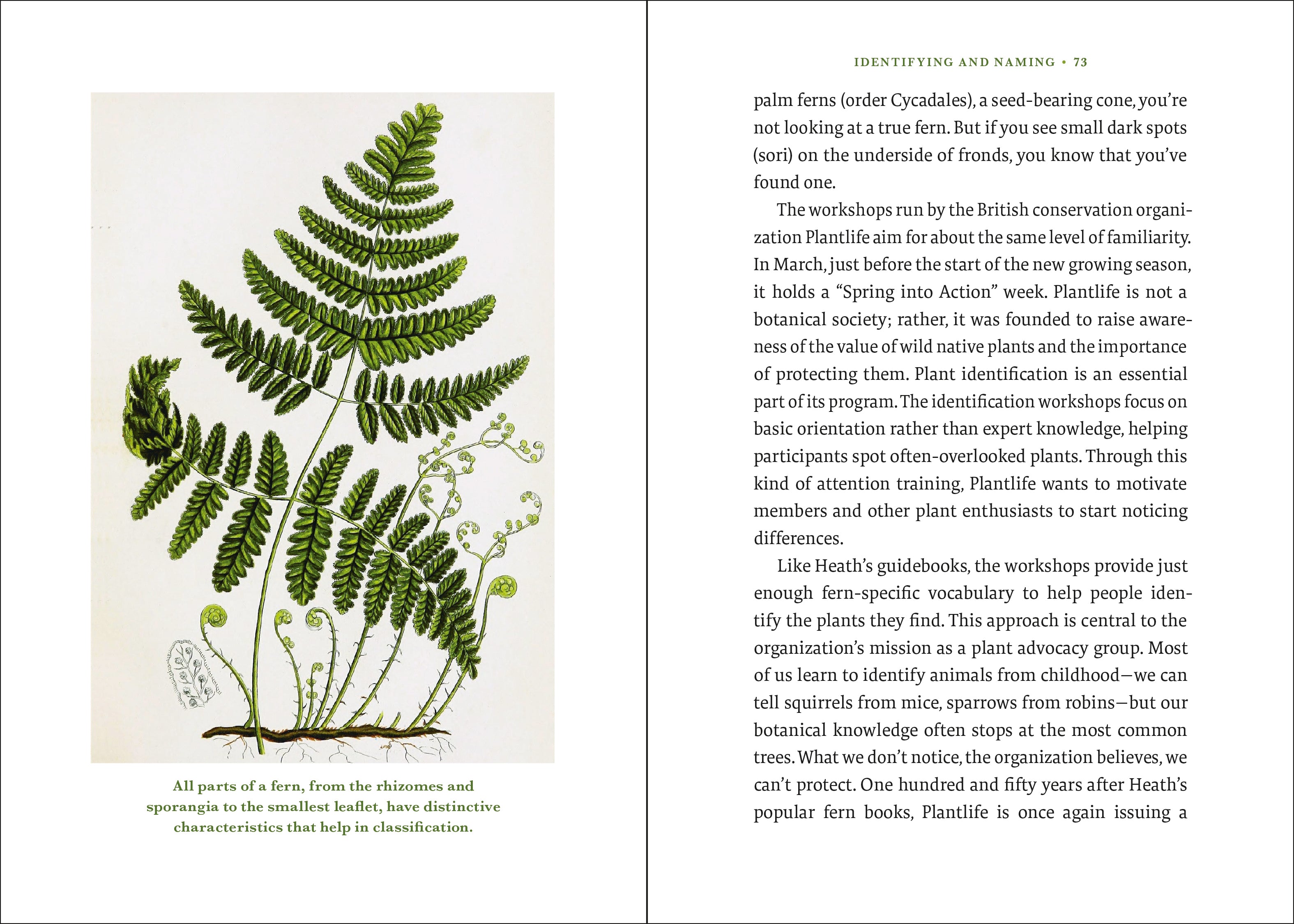 All parts of a fern, from the rhizomes and sporangia to the smallest leaflet, have distinctive characteristics that help in classification.

IDENTIFYING AND NAMING • 73

palm ferns (order Cycadales), a seed-bearing cone, you're not looking at a true fern. But if you see small dark spots (sori) on the underside of fronds, you know that you've found one.

The workshops run by the British conservation organization Plantlife aim for about the same level of familiarity. In March, just before the start of the new growing season, it holds a "Spring into Action" week. Plantlife is not a botanical society; rather, it was founded to raise awareness of the value of wild native plants and the importance of protecting them. Plant identification is an essential part of its program. The identification workshops focus on basic orientation rather than expert knowledge, helping participants spot often-overlooked plants. Through this kind of attention training, Plantlife wants to motivate members and other plant enthusiasts to start noticing differences.

Like Heath's guidebooks, the workshops provide just enough fern-specific vocabulary to help people identify the plants they find. This approach is central to the organization's mission as a plant advocacy group. Most of us learn to identify animals from childhood—we can tell squirrels from mice, sparrows from robins—but our botanical knowledge often stops at the most common trees. What we don't notice, the organization believes, we can't protect. One hundred and fifty years after Heath's popular fern books, Plantlife is once again issuing a